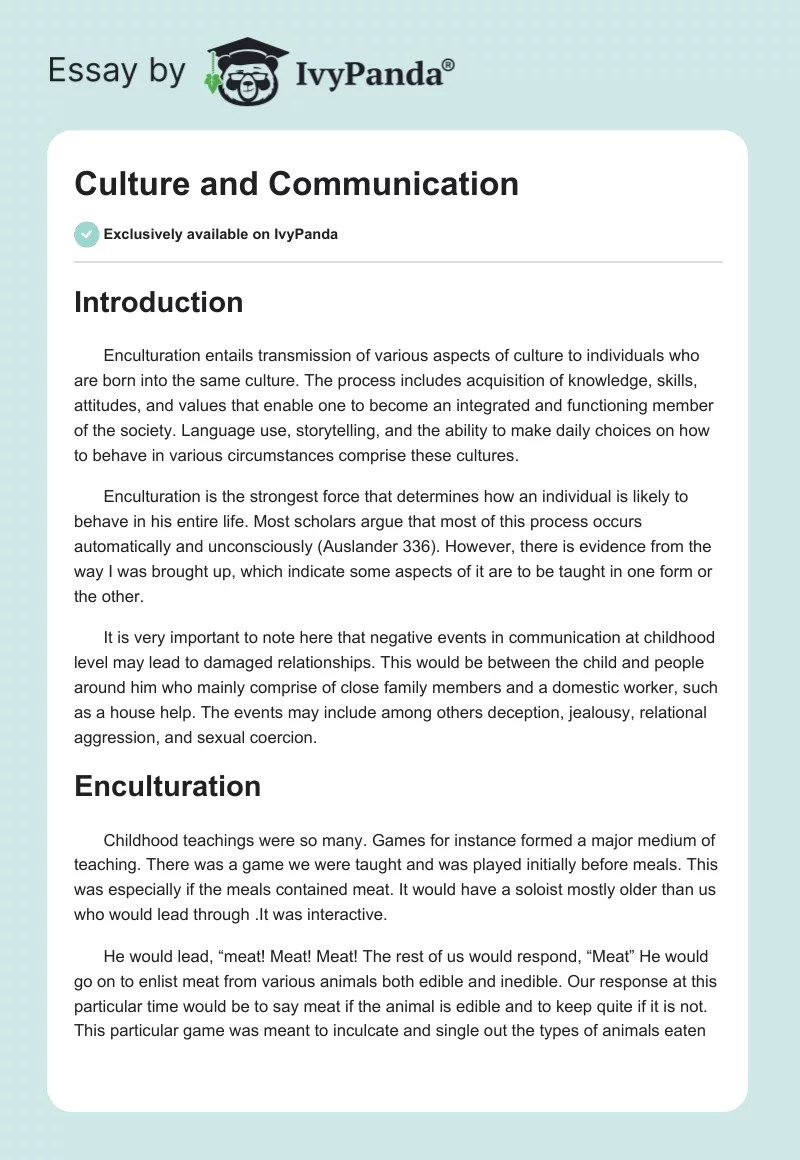 Essay by IvyPanda®

Culture and Communication

Exclusively available on IvyPanda

Introduction

Enculturation entails transmission of various aspects of culture to individuals who are born into the same culture. The process includes acquisition of knowledge, skills, attitudes, and values that enable one to become an integrated and functioning member of the society. Language use, storytelling, and the ability to make daily choices on how to behave in various circumstances comprise these cultures.

Enculturation is the strongest force that determines how an individual is likely to behave in his entire life. Most scholars argue that most of this process occurs automatically and unconsciously (Auslander 336). However, there is evidence from the way I was brought up, which indicate some aspects of it are to be taught in one form or the other.

It is very important to note here that negative events in communication at childhood level may lead to damaged relationships. This would be between the child and people around him who mainly comprise of close family members and a domestic worker, such as a house help. The events may include among others deception, jealousy, relational aggression, and sexual coercion.

Enculturation

Childhood teachings were so many. Games for instance formed a major medium of teaching. There was a game we were taught and was played initially before meals. This was especially if the meals contained meat. It would have a soloist mostly older than us who would lead through .It was interactive.

He would lead, “meat! Meat! Meat! The rest of us would respond, “Meat” He would go on to enlist meat from various animals both edible and inedible. Our response at this particular time would be to say meat if the animal is edible and to keep quite if it is not. This particular game was meant to inculcate and single out the types of animals eaten